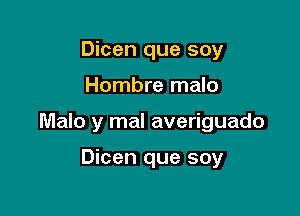 Dicen que soy

Hombre malo

Malo y mal averiguado

Dicen que soy